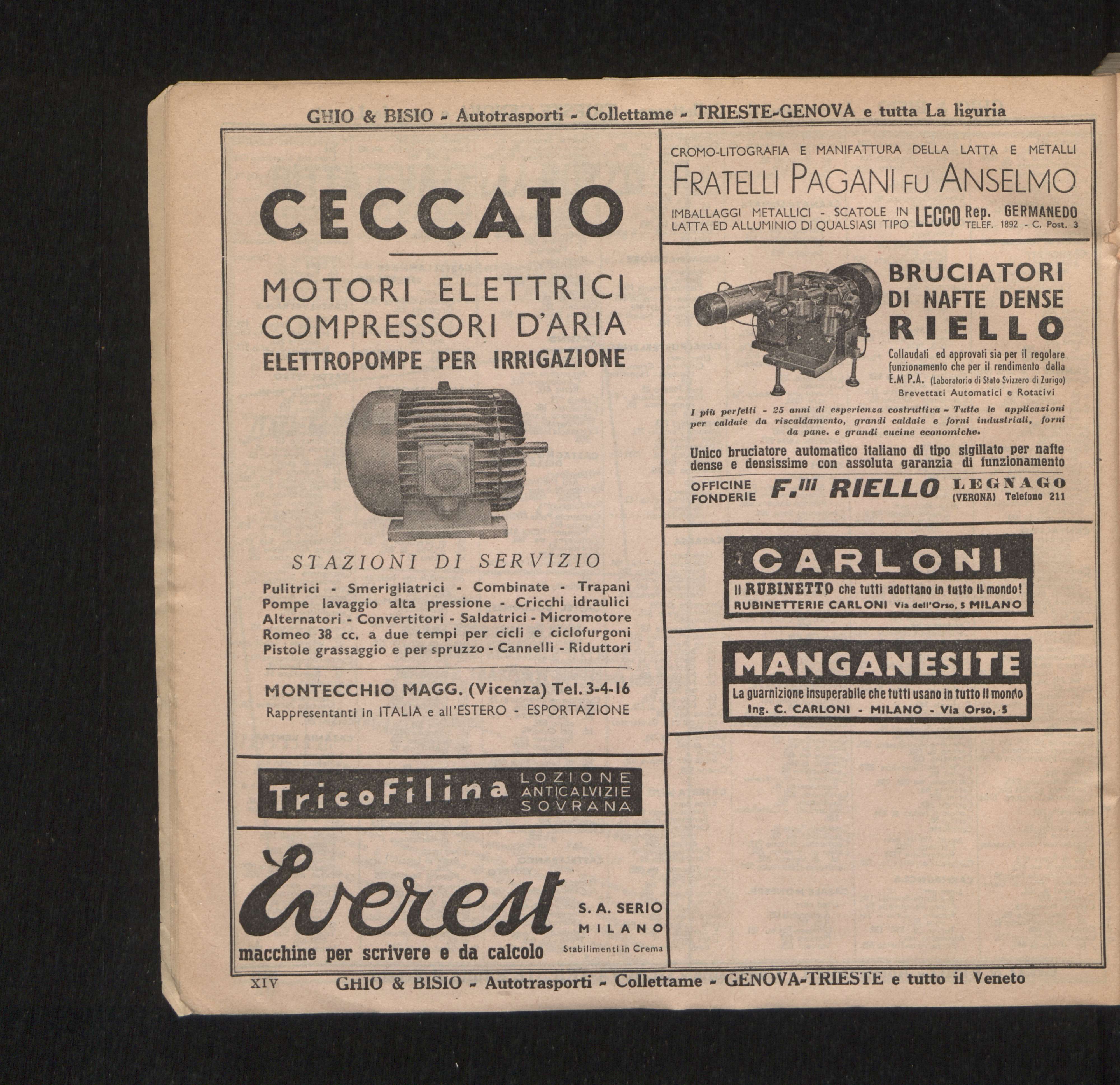 GHIO & BISIO - Autotrasporti - Collettame - TRIESTE-GENOVA e tutta La liguria

CECCATO

MOTORI ELETTRICI
COMPRESSORI D'ARIA
ELETTROPOMPE PER IRRIGAZIONE

STAZIONI DI SERVIZIO

Pulitrici - Smerigliatrici - Combinate - Trapani Pompe lavaggio alta pressione - Cricchi idraulici Alternatori - Convertitori - Saldatrici - Micromotore Romeo 38 cc. a due tempi per cicli e ciclofurgoni Pistole grassaggio e per spruzzo - Cannelli - Riduttori

MONTECCHIO MAGG. (Vicenza) Tel. 3-4-16
Rappresentanti in ITALIA e all'ESTERO - ESPORTAZIONE

TricoFilina LOZIONE ANTICALVIZIE SOVRANA

Everest
macchine per scrivere e da calcolo
S. A. SERIO
MILANO
Stabilimenti in Crema

CROMO-LITOGRAFIA E MANIFATTURA DELLA LATTA E METALLI
FRATELLI PAGANI FU ANSELMO
IMBALLAGGI METALLICI - SCATOLE IN LATTA ED ALLUMINIO DI QUALSIASI TIPO LECCO Rep. GERMANEDO TELEF. 1892 - C. Post. 3

BRUCIATORI DI NAFTE DENSE RIELLO
Collaudati ed approvati sia per il regolare funzionamento che per il rendimento dalla E.M P.A. (Laboratorio di Stato Svizzero di Zurigo)
Brevettati Automatici e Rotativi

I più perfetti - 25 anni di esperienza costruttiva - Tutte le applicazioni per caldaie da riscaldamento, grandi caldaie e forni industriali, forni da pane. e grandi cucine economiche.

Unico bruciatore automatico italiano di tipo sigillato per nafte dense e densissime con assoluta garanzia di funzionamento

OFFICINE FONDERIE F.lli RIELLO LEGNAGO (VERONA) Telefono 211

CARLONI
Il RUBINETTO che tutti adottano in tutto il mondo!
RUBINETTERIE CARLONI Via dell'Orso, 5 MILANO

MANGANESITE
La guarnizione insuperabile che tutti usano in tutto il mondo
Ing. C. CARLONI - MILANO - Via Orso, 5

XIV GHIO & BISIO - Autotrasporti - Collettame - GENOVA-TRIESTE e tutto il Veneto